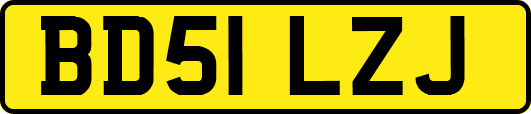 BD51 LZJ